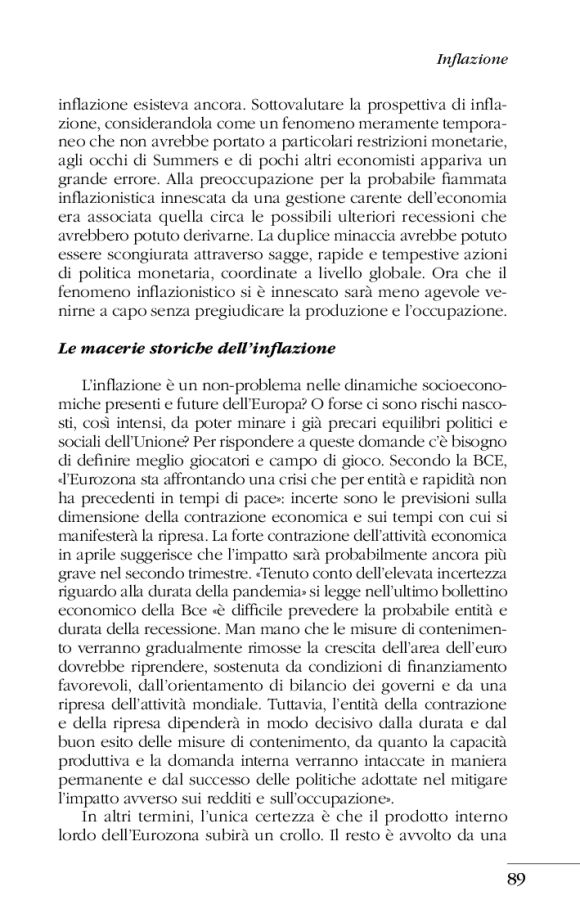 Inflazione

inflazione esisteva ancora. Sottovalutare la prospettiva di inflazione, considerandola come un fenomeno meramente temporaneo che non avrebbe portato a particolari restrizioni monetarie, agli occhi di Summers e di pochi altri economisti appariva un grande errore. Alla preoccupazione per la probabile fiammata inflazionistica innescata da una gestione carente dell'economia era associata quella circa le possibili ulteriori recessioni che avrebbero potuto derivarne. La duplice minaccia avrebbe potuto essere scongiurata attraverso sagge, rapide e tempestive azioni di politica monetaria, coordinate a livello globale. Ora che il fenomeno inflazionistico si è innescato sarà meno agevole venirne a capo senza pregiudicare la produzione e l'occupazione.

Le macerie storiche dell'inflazione

L'inflazione è un non-problema nelle dinamiche socioeconomiche presenti e future dell'Europa? O forse ci sono rischi nascosti, così intensi, da poter minare i già precari equilibri politici e sociali dell'Unione? Per rispondere a queste domande c'è bisogno di definire meglio giocatori e campo di gioco. Secondo la BCE, «l'Eurozona sta affrontando una crisi che per entità e rapidità non ha precedenti in tempi di pace»: incerte sono le previsioni sulla dimensione della contrazione economica e sui tempi con cui si manifesterà la ripresa. La forte contrazione dell'attività economica in aprile suggerisce che l'impatto sarà probabilmente ancora più grave nel secondo trimestre. «Tenuto conto dell'elevata incertezza riguardo alla durata della pandemia» si legge nell'ultimo bollettino economico della Bce «è difficile prevedere la probabile entità e durata della recessione. Man mano che le misure di contenimento verranno gradualmente rimosse la crescita dell'area dell'euro dovrebbe riprendere, sostenuta da condizioni di finanziamento favorevoli, dall'orientamento di bilancio dei governi e da una ripresa dell'attività mondiale. Tuttavia, l'entità della contrazione e della ripresa dipenderà in modo decisivo dalla durata e dal buon esito delle misure di contenimento, da quanto la capacità produttiva e la domanda interna verranno intaccate in maniera permanente e dal successo delle politiche adottate nel mitigare l'impatto avverso sui redditi e sull'occupazione».

In altri termini, l'unica certezza è che il prodotto interno lordo dell'Eurozona subirà un crollo. Il resto è avvolto da una

89